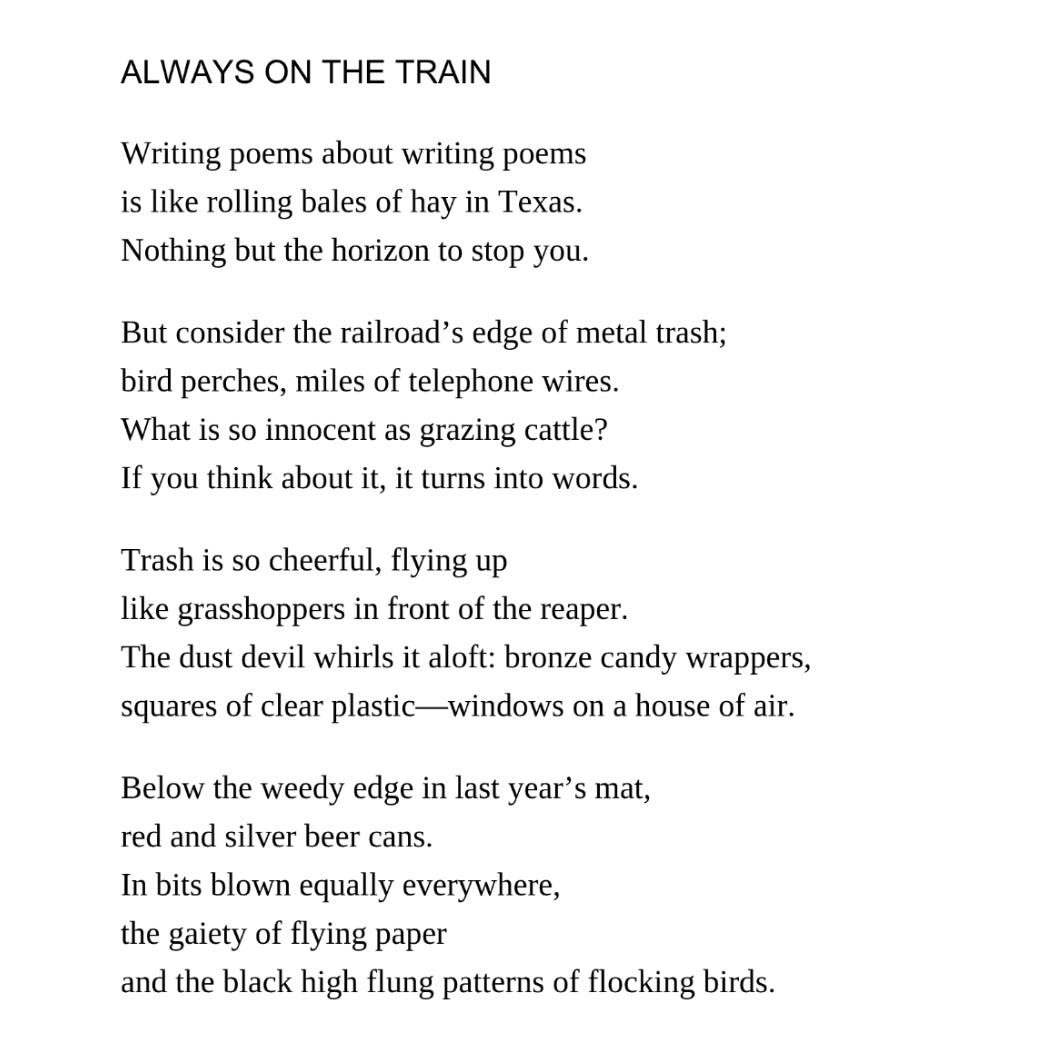 ALWAYS ON THE TRAIN

Writing poems about writing poems
is like rolling bales of hay in Texas.
Nothing but the horizon to stop you.

But consider the railroad’s edge of metal trash;
bird perches, miles of telephone wires.
What is so innocent as grazing cattle?
If you think about it, it turns into words.

Trash is so cheerful, flying up
like grasshoppers in front of the reaper.
The dust devil whirls it aloft: bronze candy wrappers,
squares of clear plastic—windows on a house of air.

Below the weedy edge in last year’s mat,
red and silver beer cans.
In bits blown equally everywhere,
the gaiety of flying paper
and the black high flung patterns of flocking birds.